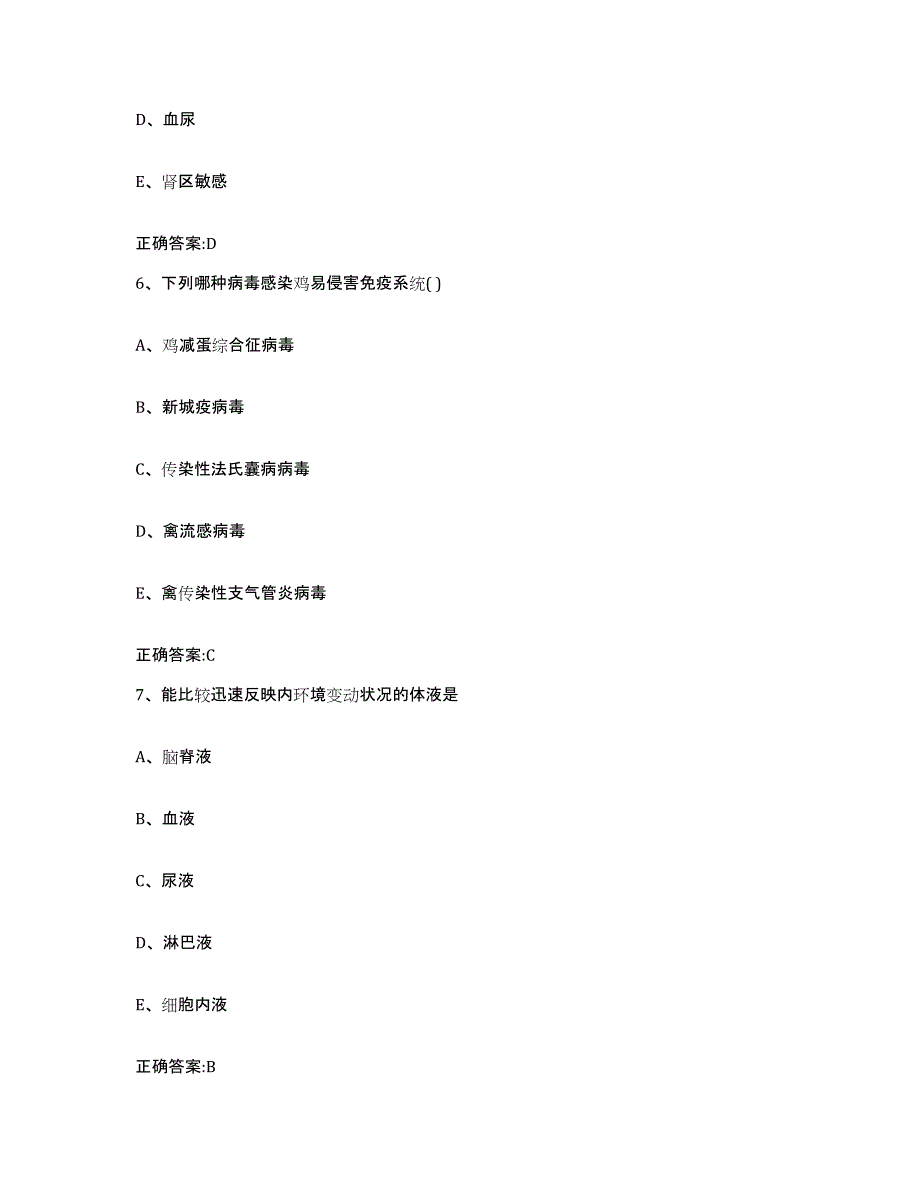 D、血尿

E、肾区敏感

正确答案:D

6、下列哪种病毒感染鸡易侵害免疫系统( )

A、鸡减蛋综合征病毒

B、新城疫病毒

C、传染性法氏囊病病毒

D、禽流感病毒

E、禽传染性支气管炎病毒

正确答案:C

7、能比较迅速反映内环境变动状况的体液是

A、脑脊液

B、血液

C、尿液

D、淋巴液

E、细胞内液

正确答案:B